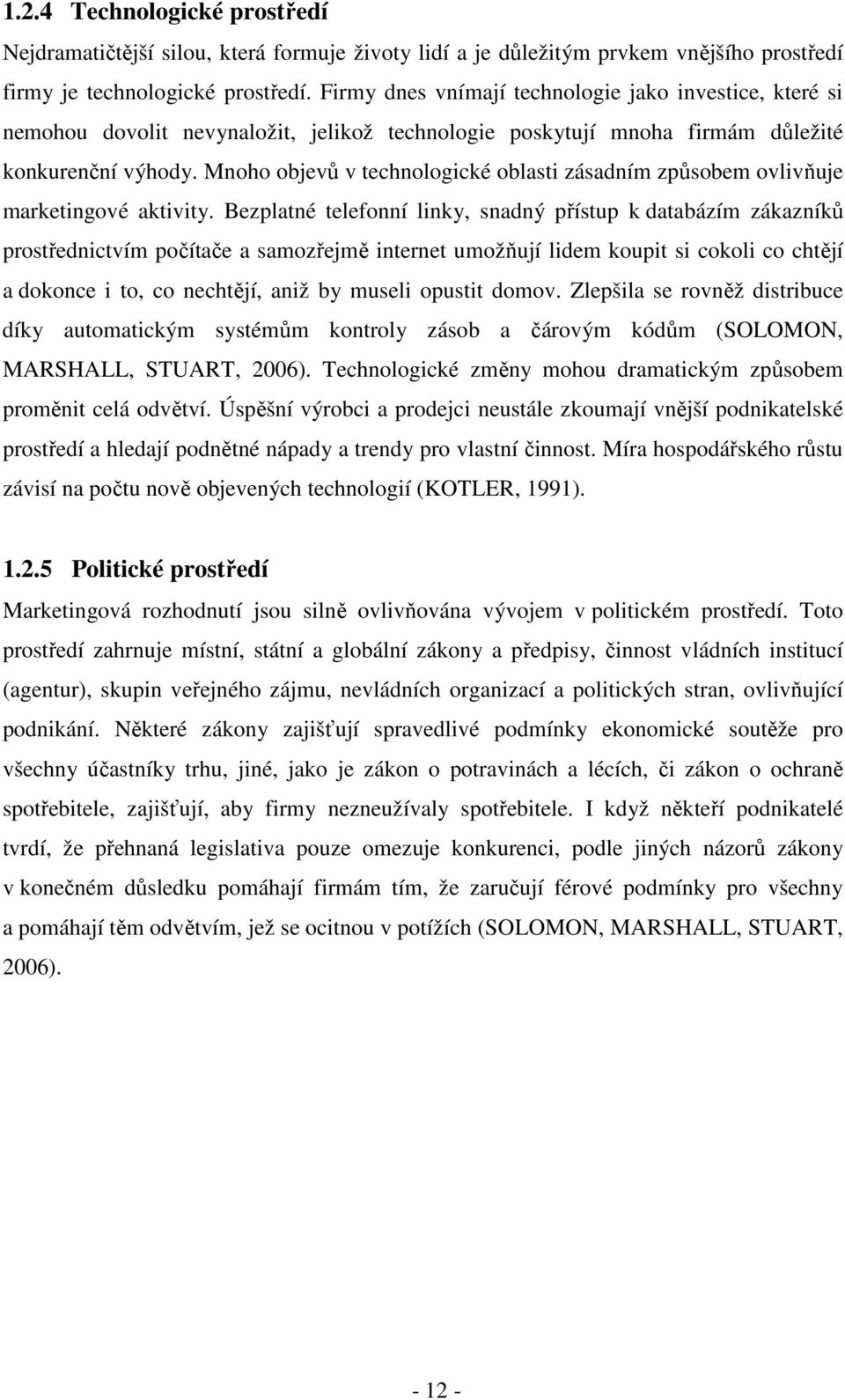 1.2.4 Technologické prostředí

Nejdramatičtější silou, která formuje životy lidí a je důležitým prvkem vnějšího prostředí firmy je technologické prostředí. Firmy dnes vnímají technologie jako investice, které si nemohou dovolit nevynaložit, jelikož technologie poskytují mnoha firmám důležité konkurenční výhody. Mnoho objevů v technologické oblasti zásadním způsobem ovlivňuje marketingové aktivity. Bezplatné telefonní linky, snadný přístup k databázím zákazníků prostřednictvím počítače a samozřejmě internet umožňují lidem koupit si cokoli co chtějí a dokonce i to, co nechtějí, aniž by museli opustit domov. Zlepšila se rovněž distribuce díky automatickým systémům kontroly zásob a čárovým kódům (SOLOMON, MARSHALL, STUART, 2006). Technologické změny mohou dramatickým způsobem proměnit celá odvětví. Úspěšní výrobci a prodejci neustále zkoumají vnější podnikatelské prostředí a hledají podnětné nápady a trendy pro vlastní činnost. Míra hospodářského růstu závisí na počtu nově objevených technologií (KOTLER, 1991).

1.2.5 Politické prostředí

Marketingová rozhodnutí jsou silně ovlivňována vývojem v politickém prostředí. Toto prostředí zahrnuje místní, státní a globální zákony a předpisy, činnost vládních institucí (agentur), skupin veřejného zájmu, nevládních organizací a politických stran, ovlivňující podnikání. Některé zákony zajišťují spravedlivé podmínky ekonomické soutěže pro všechny účastníky trhu, jiné, jako je zákon o potravinách a lécích, či zákon o ochraně spotřebitele, zajišťují, aby firmy nezneužívaly spotřebitele. I když někteří podnikatelé tvrdí, že přehnaná legislativa pouze omezuje konkurenci, podle jiných názorů zákony v konečném důsledku pomáhají firmám tím, že zaručují férové podmínky pro všechny a pomáhají těm odvětvím, jež se ocitnou v potížích (SOLOMON, MARSHALL, STUART, 2006).

- 12 -